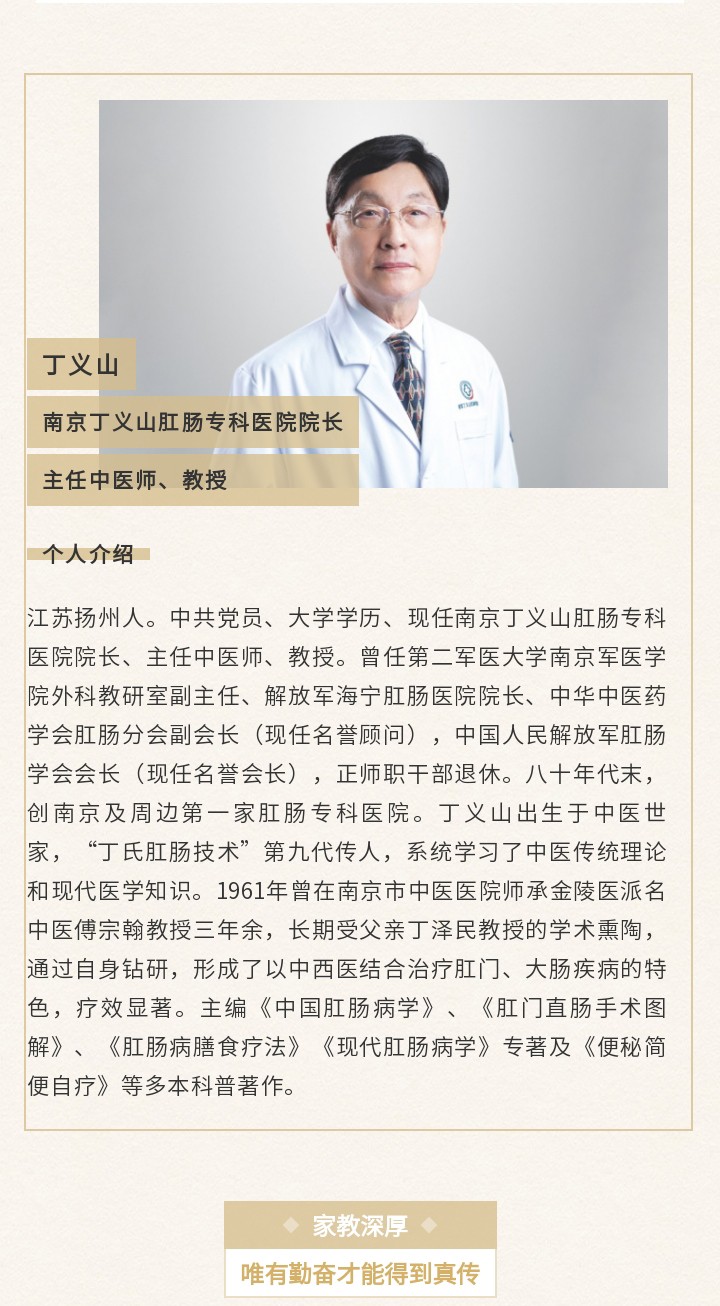 丁义山

南京丁义山肛肠专科医院院长

主任中医师、教授

个人介绍

江苏扬州人。中共党员、大学学历、现任南京丁义山肛肠专科医院院长、主任中医师、教授。曾任第二军医大学南京军医学院外科教研室副主任、解放军海宁肛肠医院院长、中华中医药学会肛肠分会副会长（现任名誉顾问），中国人民解放军肛肠学会会长（现任名誉会长），正师职干部退休。八十年代末，创南京及周边第一家肛肠专科医院。丁义山出生于中医世家，“丁氏肛肠技术”第九代传人，系统学习了中医传统理论和现代医学知识。1961年曾在南京市中医医院师承金陵医派名中医傅宗翰教授三年余，长期受父亲丁泽民教授的学术熏陶，通过自身钻研，形成了以中西医结合治疗肛门、大肠疾病的特色，疗效显著。主编《中国肛肠病学》、《肛门直肠手术图解》、《肛肠病膳食疗法》《现代肛肠病学》专著及《便秘简便自疗》等多本科普著作。

家教深厚

唯有勤奋才能得到真传